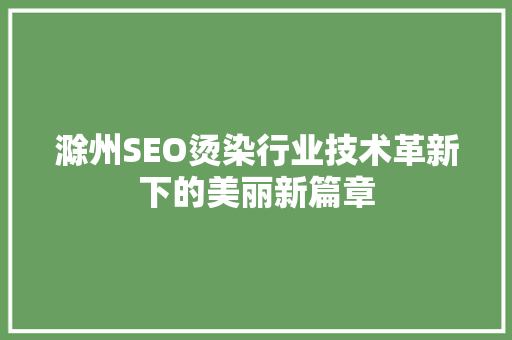 滁州SEO烫染行业技术革新下的美丽新篇章